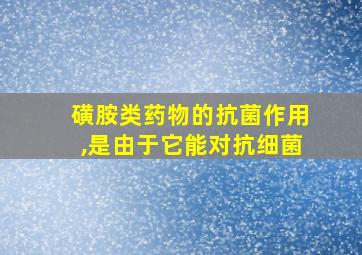 磺胺类药物的抗菌作用,是由于它能对抗细菌